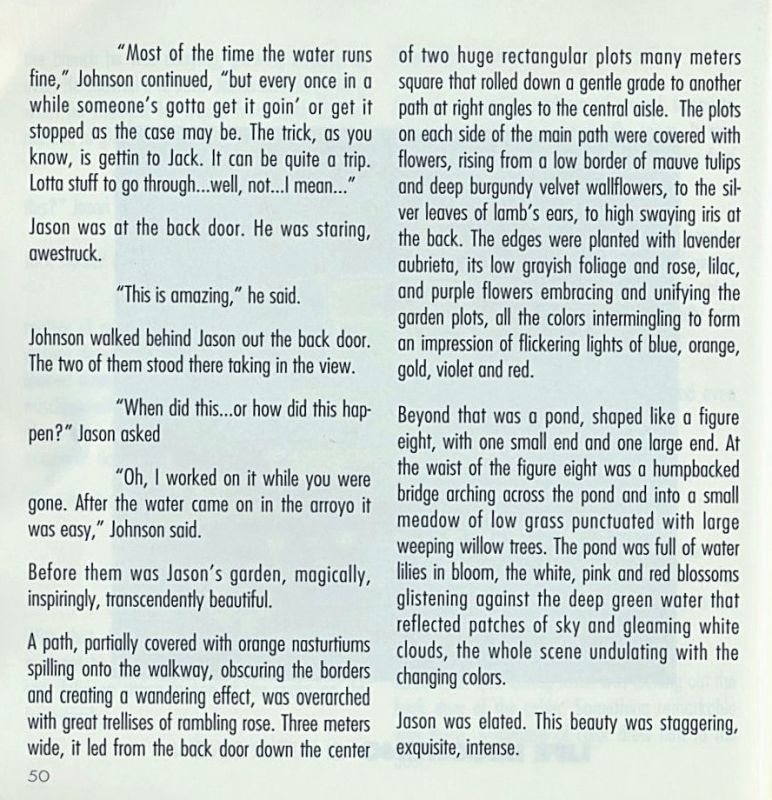 "Most of the time the water runs fine," Johnson continued, "but every once in a while someone's gotta get it goin' or get it stopped as the case may be. The trick, as you know, is gettin to Jack. It can be quite a trip. Lotta stuff to go through...well, not...I mean..."

Jason was at the back door. He was staring, awestruck.

"This is amazing," he said.

Johnson walked behind Jason out the back door. The two of them stood there taking in the view.

"When did this...or how did this happen?" Jason asked

"Oh, I worked on it while you were gone. After the water came on in the arroyo it was easy," Johnson said.

Before them was Jason's garden, magically, inspiringly, transcendently beautiful.

A path, partially covered with orange nasturtiums spilling onto the walkway, obscuring the borders and creating a wandering effect, was overarched with great trellises of rambling rose. Three meters wide, it led from the back door down the center of two huge rectangular plots many meters square that rolled down a gentle grade to another path at right angles to the central aisle. The plots on each side of the main path were covered with flowers, rising from a low border of mauve tulips and deep burgundy velvet wallflowers, to the silver leaves of lamb's ears, to high swaying iris at the back. The edges were planted with lavender aubrieta, its low grayish foliage and rose, lilac, and purple flowers embracing and unifying the garden plots, all the colors intermingling to form an impression of flickering lights of blue, orange, gold, violet and red.

Beyond that was a pond, shaped like a figure eight, with one small end and one large end. At the waist of the figure eight was a humpbacked bridge arching across the pond and into a small meadow of low grass punctuated with large weeping willow trees. The pond was full of water lilies in bloom, the white, pink and red blossoms glistening against the deep green water that reflected patches of sky and gleaming white clouds, the whole scene undulating with the changing colors.

Jason was elated. This beauty was staggering, exquisite, intense.

50